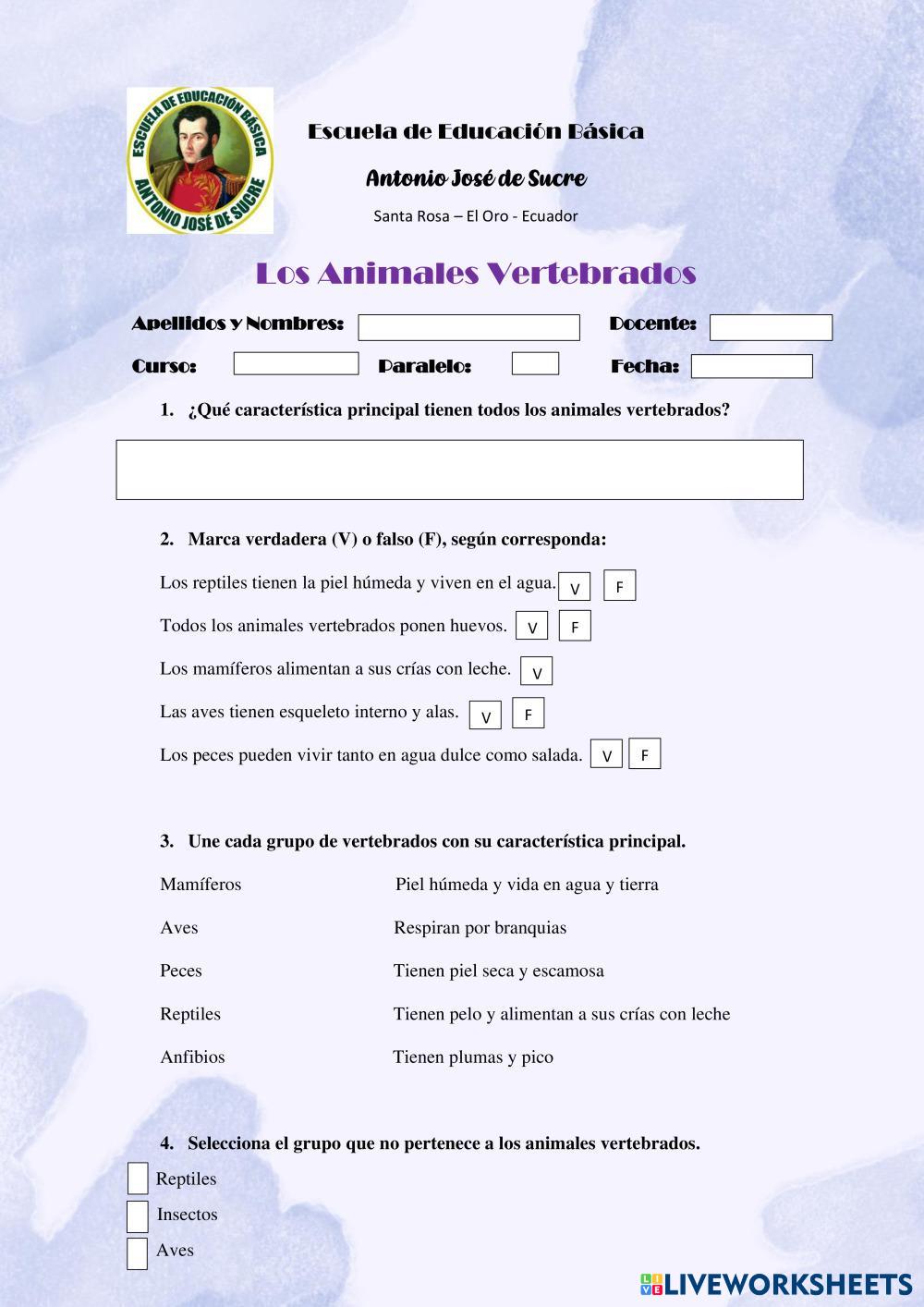 ESCUELA DE EDUCACIÓN BÁSICA
ANTONIO JOSÉ DE SUCRE

Escuela de Educación Básica

Antonio José de Sucre

Santa Rosa – El Oro - Ecuador

Los Animales Vertebrados

Apellidos y Nombres:

Docente:

Curso:

Paralelo:

Fecha:

1. ¿Qué característica principal tienen todos los animales vertebrados?

2. Marca verdadera (V) o falso (F), según corresponda:

Los reptiles tienen la piel húmeda y viven en el agua. V F

Todos los animales vertebrados ponen huevos. V F

Los mamíferos alimentan a sus crías con leche. V

Las aves tienen esqueleto interno y alas. V F

Los peces pueden vivir tanto en agua dulce como salada. V F

3. Une cada grupo de vertebrados con su característica principal.

Mamíferos

Aves

Peces

Reptiles

Anfibios

Piel húmeda y vida en agua y tierra

Respiran por branquias

Tienen piel seca y escamosa

Tienen pelo y alimentan a sus crías con leche

Tienen plumas y pico

4. Selecciona el grupo que no pertenece a los animales vertebrados.

Reptiles

Insectos

Aves

LIVEWORKSHEETS